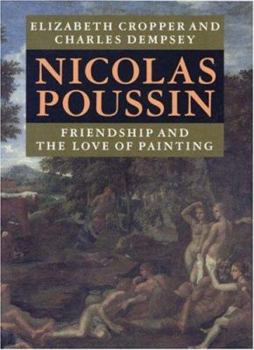 ELIZABETH CROPPER AND CHARLES DEMPSEY

NICOLAS POUSSIN

FRIENDSHIP AND THE LOVE OF PAINTING